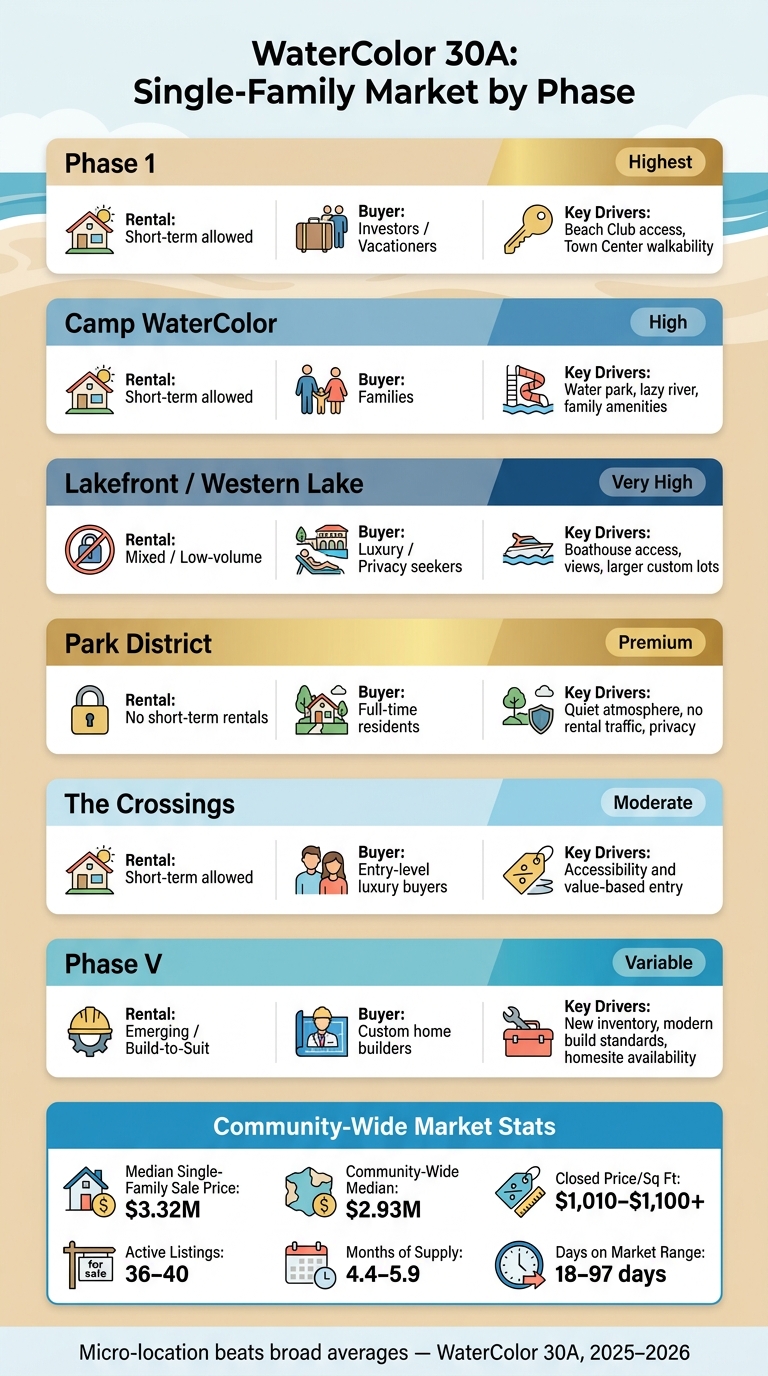 WaterColor 30A:
Single-Family Market by Phase

Phase 1
Highest
Rental: Short-term allowed
Buyer: Investors / Vacationers
Key Drivers: Beach Club access, Town Center walkability

Camp WaterColor
High
Rental: Short-term allowed
Buyer: Families
Key Drivers: Water park, lazy river, family amenities

Lakefront / Western Lake
Very High
Rental: Mixed / Low-volume
Buyer: Luxury / Privacy seekers
Key Drivers: Boathouse access, views, larger custom lots

Park District
Premium
Rental: No short-term rentals
Buyer: Full-time residents
Key Drivers: Quiet atmosphere, no rental traffic, privacy

The Crossings
Moderate
Rental: Short-term allowed
Buyer: Entry-level luxury buyers
Key Drivers: Accessibility and value-based entry

Phase V
Variable
Rental: Emerging / Build-to-Suit
Buyer: Custom home builders
Key Drivers: New inventory, modern build standards, homesite availability

Community-Wide Market Stats
Median Single-Family Sale Price: $3.32M
Community-Wide Median: $2.93M
Closed Price/Sq Ft: $1,010–$1,100+
for sale
Active Listings: 36–40
Months of Supply: 4.4–5.9
Days on Market Range: 18–97 days

Micro-location beats broad averages — WaterColor 30A, 2025–2026